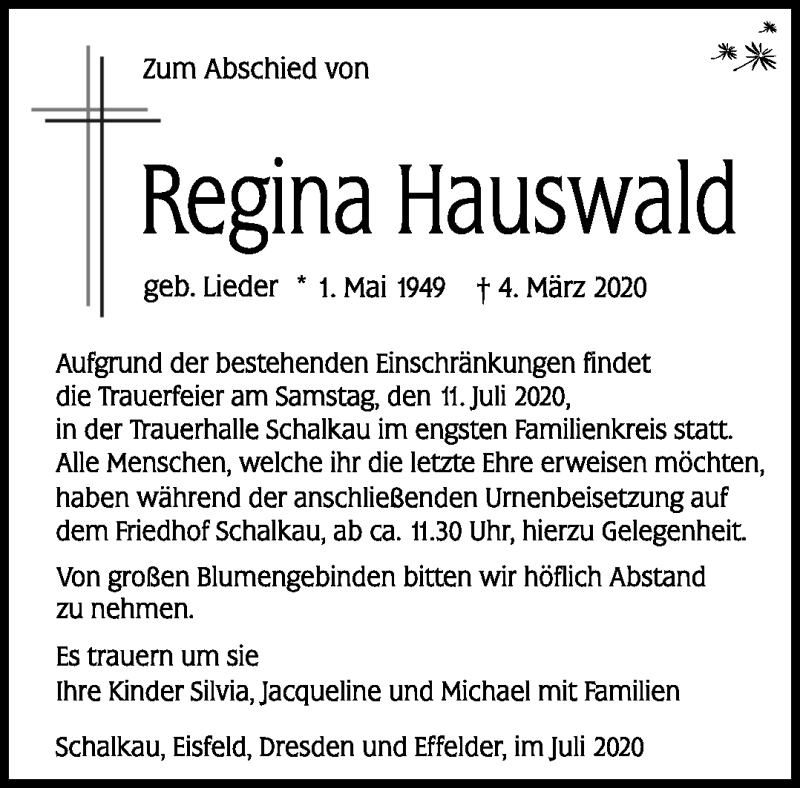 Zum Abschied von

Regina Hauswald

geb. Lieder * 1. Mai 1949 † 4. März 2020

Aufgrund der bestehenden Einschränkungen findet die Trauerfeier am Samstag, den 11. Juli 2020, in der Trauerhalle Schalkau im engsten Familienkreis statt. Alle Menschen, welche ihr die letzte Ehre erweisen möchten, haben während der anschließenden Urnenbeisetzung auf dem Friedhof Schalkau, ab ca. 11.30 Uhr, hierzu Gelegenheit.

Von großen Blumengebinden bitten wir höflich Abstand zu nehmen.

Es trauern um sie
Ihre Kinder Silvia, Jacqueline und Michael mit Familien

Schalkau, Eisfeld, Dresden und Effelder, im Juli 2020